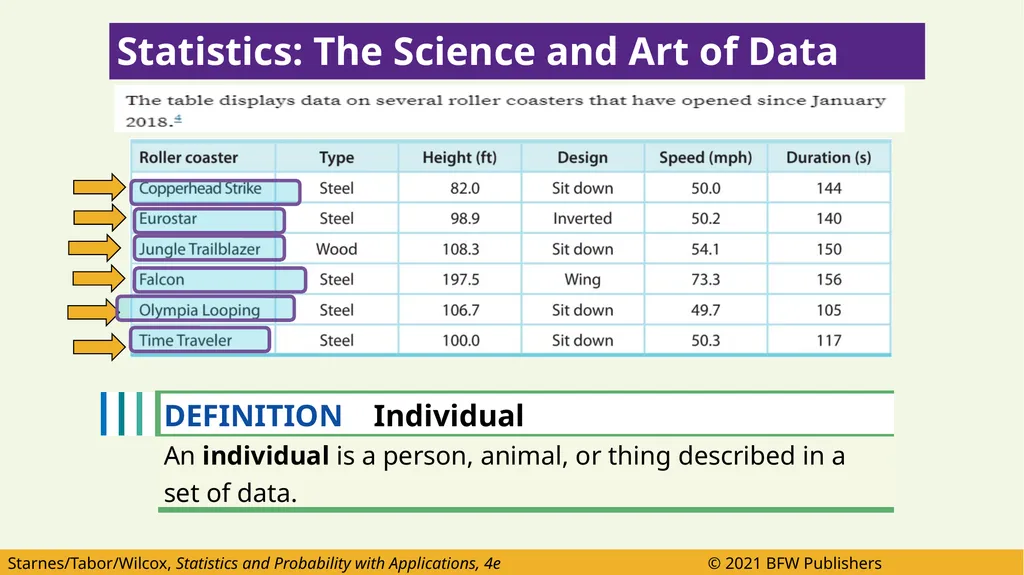 Statistics: The Science and Art of Data

The table displays data on several roller coasters that have opened since January 2018.$^{4}$

| Roller coaster | Type | Height (ft) | Design | Speed (mph) | Duration (s) |
|---|---|---|---|---|---|
| Copperhead Strike | Steel | 82.0 | Sit down | 50.0 | 144 |
| Eurostar | Steel | 98.9 | Inverted | 50.2 | 140 |
| Jungle Trailblazer | Wood | 108.3 | Sit down | 54.1 | 150 |
| Falcon | Steel | 197.5 | Wing | 73.3 | 156 |
| Olympia Looping | Steel | 106.7 | Sit down | 49.7 | 105 |
| Time Traveler | Steel | 100.0 | Sit down | 50.3 | 117 |

DEFINITION Individual

An individual is a person, animal, or thing described in a set of data.

Starnes/Tabor/Wilcox, Statistics and Probability with Applications, 4e © 2021 BFW Publishers